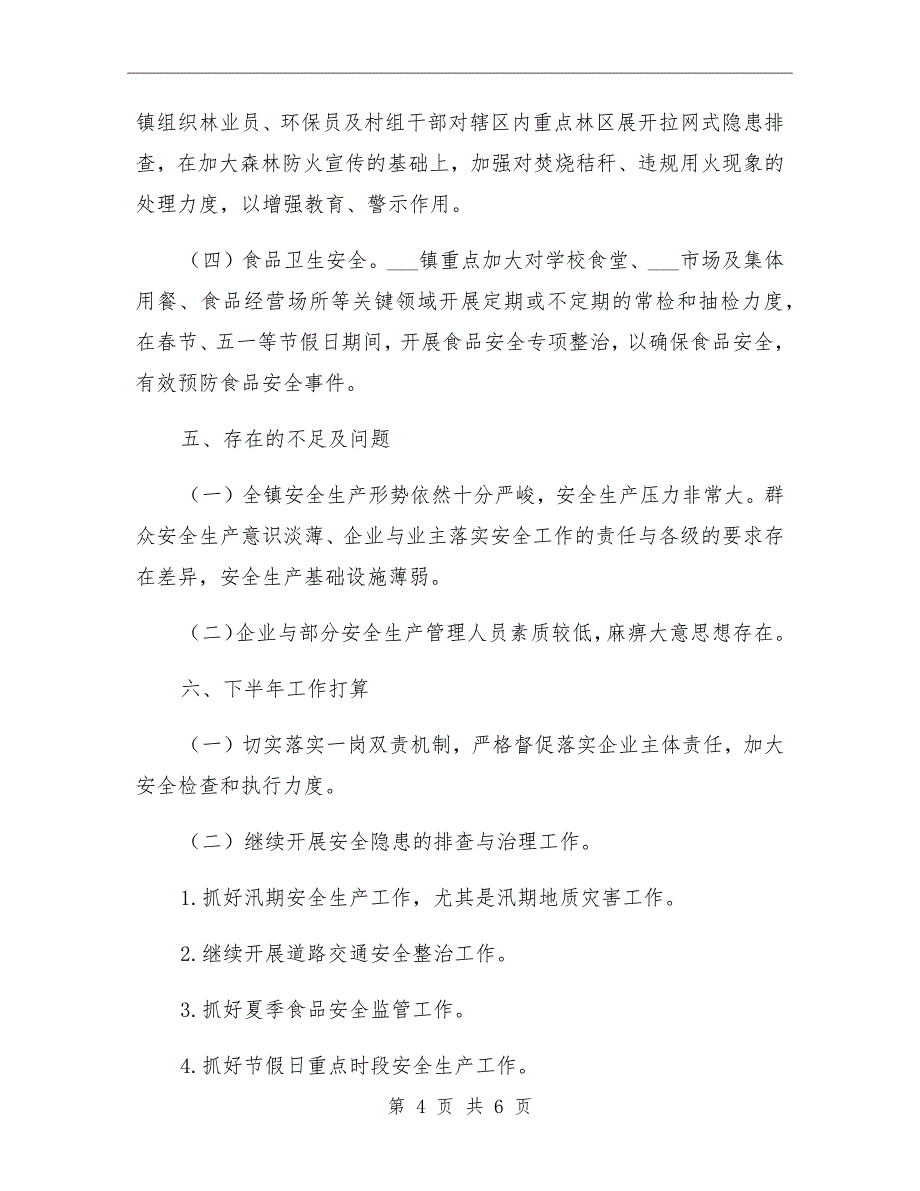 镇组织林业员、环保员及村组干部对辖区内重点林区展开拉网式隐患排查，在加大森林防火宣传的基础上，加强对焚烧秸秆、违规用火现象的处理力度，以增强教育、警示作用。

（四）食品卫生安全。___镇重点加大对学校食堂、___市场及集体用餐、食品经营场所等关键领域开展定期或不定期的常检和抽检力度，在春节、五一等节假日期间，开展食品安全专项整治，以确保食品安全，有效预防食品安全事件。

五、存在的不足及问题

（一）全镇安全生产形势依然十分严峻，安全生产压力非常大。群众安全生产意识淡薄、企业与业主落实安全工作的责任与各级的要求存在差异，安全生产基础设施薄弱。

（二）企业与部分安全生产管理人员素质较低，麻痹大意思想存在。

六、下半年工作打算

（一）切实落实一岗双责机制，严格督促落实企业主体责任，加大安全检查和执行力度。

（二）继续开展安全隐患的排查与治理工作。

1.抓好汛期安全生产工作，尤其是汛期地质灾害工作。

2.继续开展道路交通安全整治工作。

3.抓好夏季食品安全监管工作。

4.抓好节假日重点时段安全生产工作。

第 4 页 共 6 页